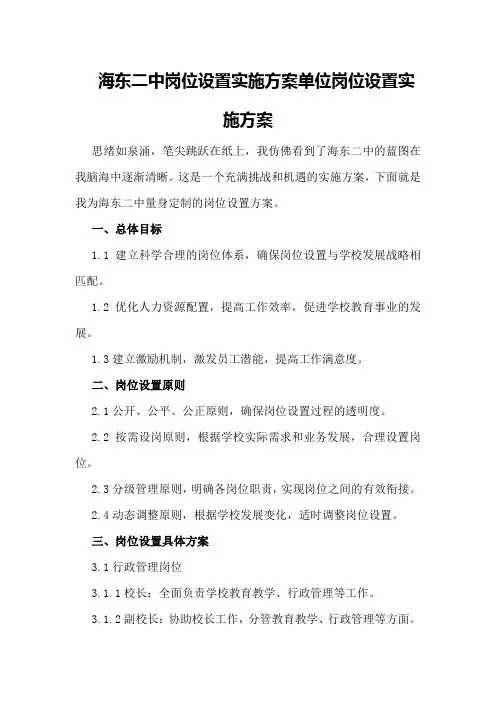 海东二中岗位设置实施方案单位岗位设置实施方案

思绪如泉涌，笔尖跳跃在纸上，我仿佛看到了海东二中的蓝图在我脑海中逐渐清晰。这是一个充满挑战和机遇的实施方案，下面就是我为海东二中量身定制的岗位设置方案。

一、总体目标

1.1 建立科学合理的岗位体系，确保岗位设置与学校发展战略相匹配。

1.2 优化人力资源配置，提高工作效率，促进学校教育事业的发展。

1.3 建立激励机制，激发员工潜能，提高工作满意度。

二、岗位设置原则

2.1 公开、公平、公正原则，确保岗位设置过程的透明度。

2.2 按需设岗原则，根据学校实际需求和业务发展，合理设置岗位。

2.3 分级管理原则，明确各岗位职责，实现岗位之间的有效衔接。

2.4 动态调整原则，根据学校发展变化，适时调整岗位设置。

三、岗位设置具体方案

3.1 行政管理岗位

3.1.1 校长：全面负责学校教育教学、行政管理等工作。

3.1.2 副校长：协助校长工作，分管教育教学、行政管理等方面。